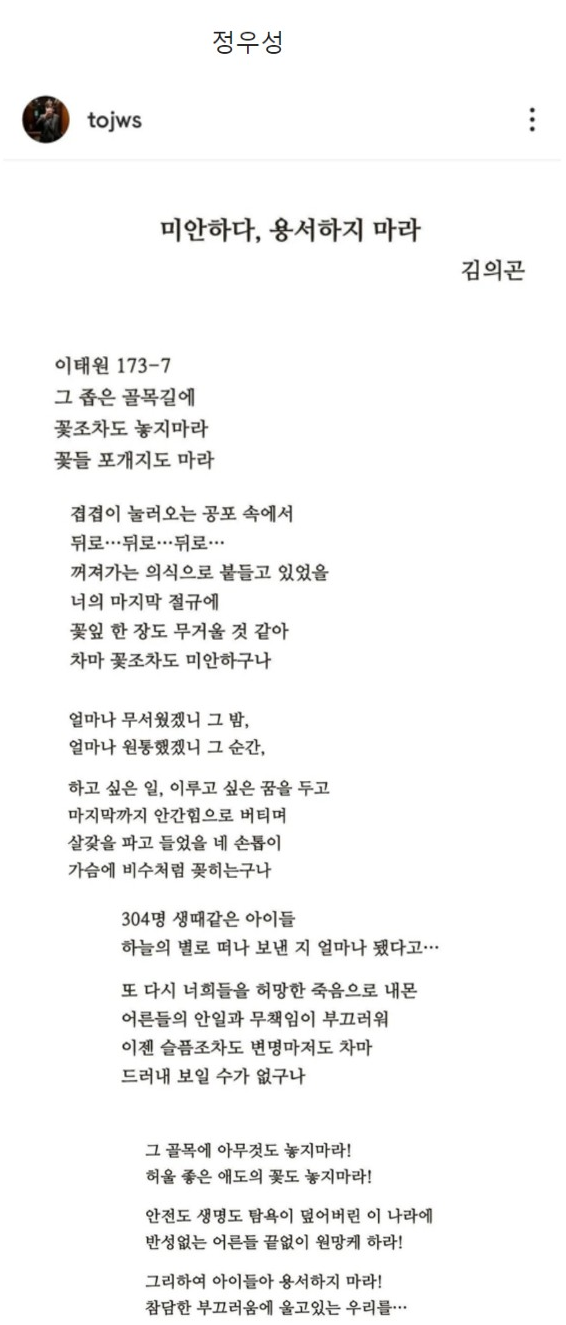 정우성

tojws

미안하다, 용서하지 마라

김의곤

이태원 173-7
그 좁은 골목길에
꽃조차도 놓지마라
꽃들 포개지도 마라

겹겹이 눌러오는 공포 속에서
뒤로…뒤로…뒤로…
꺼져가는 의식으로 붙들고 있었을
너의 마지막 절규에
꽃잎 한 장도 무거울 것 같아
차마 꽃조차도 미안하구나

얼마나 무서웠겠니 그 밤,
얼마나 원통했겠니 그 순간,

하고 싶은 일, 이루고 싶은 꿈을 두고
마지막까지 안간힘으로 버티며
살갗을 파고 들었을 네 손톱이
가슴에 비수처럼 꽂히는구나

304명 생때같은 아이들
하늘의 별로 떠나 보낸 지 얼마나 됐다고…

또 다시 너희들을 허망한 죽음으로 내몬
어른들의 안일과 무책임이 부끄러워
이젠 슬픔조차도 변명마저도 차마
드러내 보일 수가 없구나

그 골목에 아무것도 놓지마라!
허울 좋은 애도의 꽃도 놓지마라!

안전도 생명도 탐욕이 덮어버린 이 나라에
반성없는 어른들 끝없이 원망케 하라!

그리하여 아이들아 용서하지 마라!
참담한 부끄러움에 울고있는 우리를…